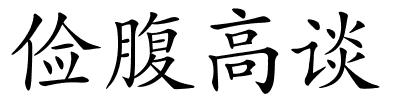 俭腹高谈